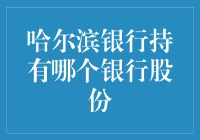 哈尔滨银行持有哪个银行股份